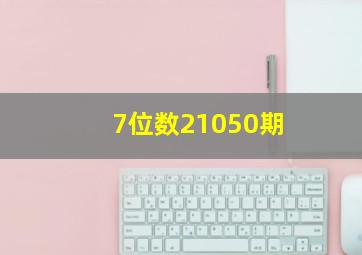 7位数21050期